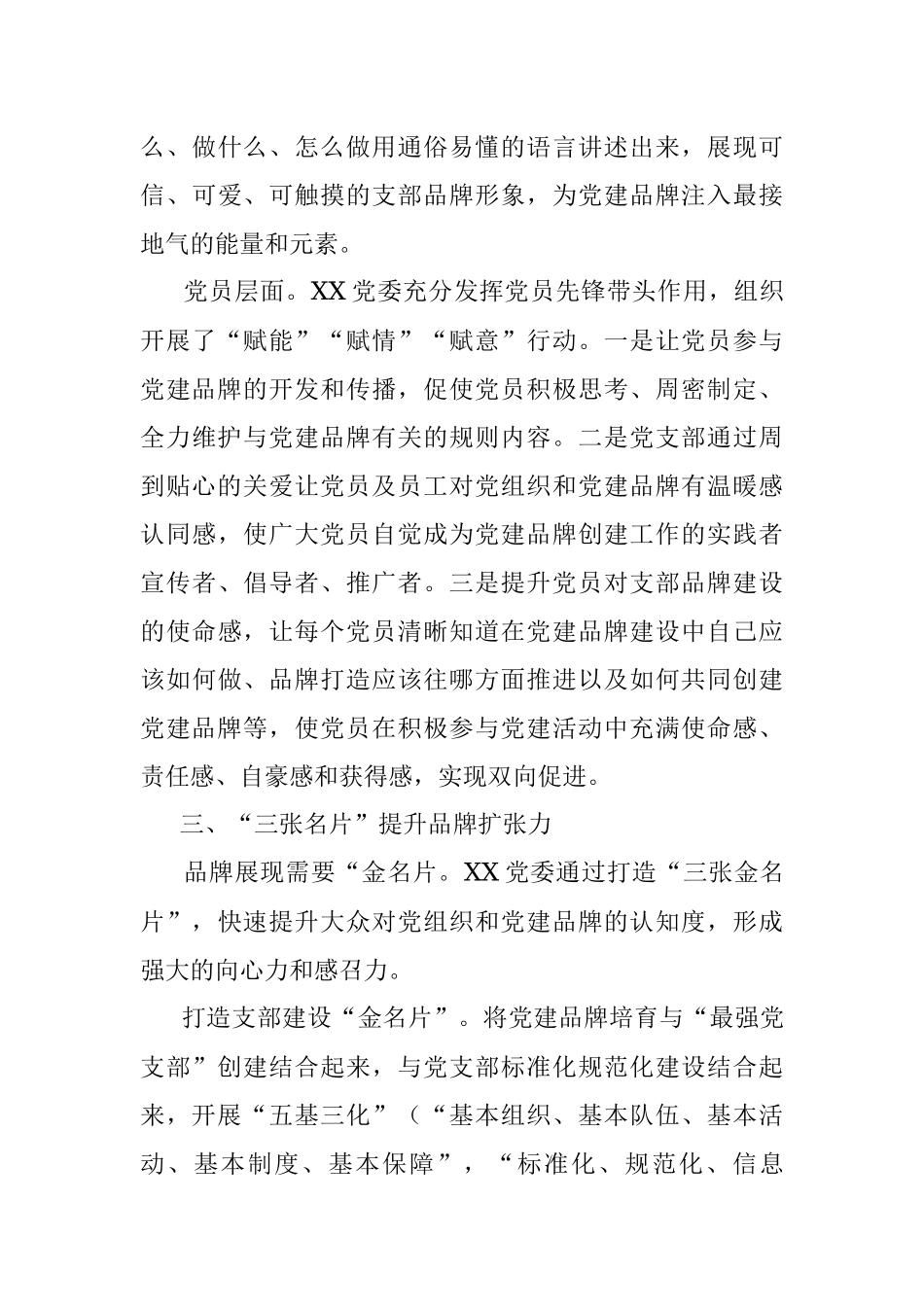 么、做什么、怎么做用通俗易懂的语言讲述出来，展现可信、可爱、可触摸的支部品牌形象，为党建品牌注入最接地气的能量和元素。

党员层面。XX党委充分发挥党员先锋带头作用，组织开展了“赋能”“赋情”“赋意”行动。一是让党员参与党建品牌的开发和传播，促使党员积极思考、周密制定、全力维护与党建品牌有关的规则内容。二是党支部通过周到贴心的关爱让党员及员工对党组织和党建品牌有温暖感认同感，使广大党员自觉成为党建品牌创建工作的实践者宣传者、倡导者、推广者。三是提升党员对支部品牌建设的使命感，让每个党员清晰知道在党建品牌建设中自己应该如何做、品牌打造应该往哪方面推进以及如何共同创建党建品牌等，使党员在积极参与党建活动中充满使命感、责任感、自豪感和获得感，实现双向促进。

三、“三张名片”提升品牌扩张力

品牌展现需要“金名片。XX党委通过打造“三张金名片”，快速提升大众对党组织和党建品牌的认知度，形成强大的向心力和感召力。

打造支部建设“金名片”。将党建品牌培育与“最强党支部”创建结合起来，与党支部标准化规范化建设结合起来，开展“五基三化”（“基本组织、基本队伍、基本活动、基本制度、基本保障”，“标准化、规范化、信息